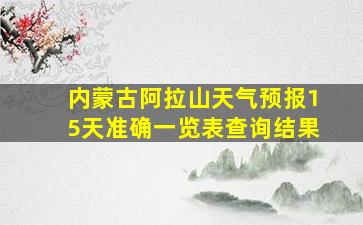 内蒙古阿拉山天气预报15天准确一览表查询结果